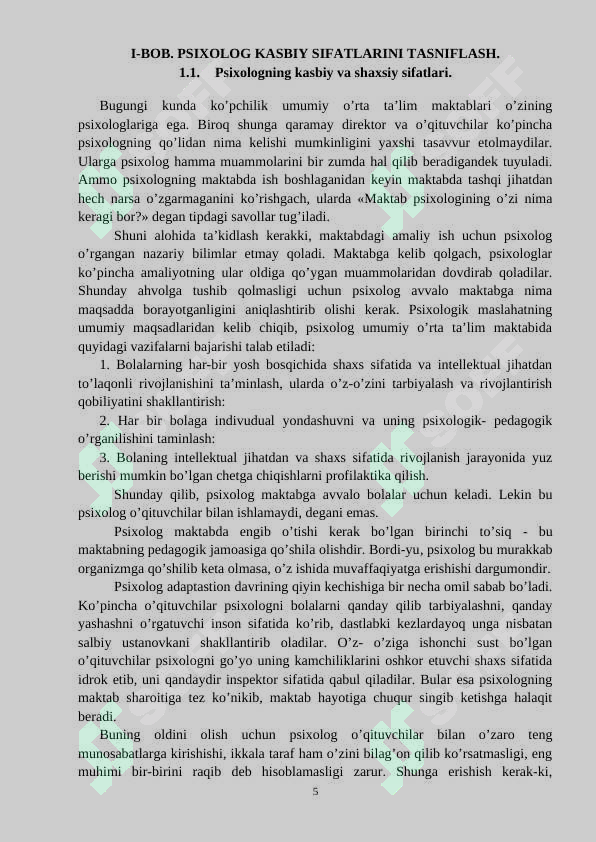 I-BOB. PSIXOLOG KASBIY SIFATLARINI TASNIFLASH.
1.1. Psixologning kasbiy va shaxsiy sifatlari.

Bugungi kunda ko’pchilik umumiy o’rta ta’lim maktablari o’zining psixologlariga ega. Biroq shunga qaramay direktor va o’qituvchilar ko’pincha psixologning qo’lidan nima kelishi mumkinligini yaxshi tasavvur etolmaydilar. Ularga psixolog hamma muammolarini bir zumda hal qilib beradigandek tuyuladi. Ammo psixologning maktabda ish boshlaganidan keyin maktabda tashqi jihatdan hech narsa o’zgarmaganini ko’rishgach, ularda «Maktab psixologining o’zi nima keragi bor?» degan tipdagi savollar tug’iladi.

Shuni alohida ta’kidlash kerakki, maktabdagi amaliy ish uchun psixolog o’rgangan nazariy bilimlar etmay qoladi. Maktabga kelib qolgach, psixologlar ko’pincha amaliyotning ular oldiga qo’ygan muammolaridan dovdirab qoladilar. Shunday ahvolga tushib qolmasligi uchun psixolog avvalo maktabga nima maqsadda borayotganligini aniqlashtirib olishi kerak. Psixologik maslahatning umumiy maqsadlaridan kelib chiqib, psixolog umumiy o’rta ta’lim maktabida quyidagi vazifalarni bajarishi talab etiladi:

1. Bolalarning har-bir yosh bosqichida shaxs sifatida va intellektual jihatdan to’laqonli rivojlanishini ta’minlash, ularda o’z-o’zini tarbiyalash va rivojlantirish qobiliyatini shakllantirish:

2. Har bir bolaga indivudual yondashuvni va uning psixologik- pedagogik o’rganilishini taminlash:

3. Bolaning intellektual jihatdan va shaxs sifatida rivojlanish jarayonida yuz berishi mumkin bo’lgan chetga chiqishlarni profilaktika qilish.

Shunday qilib, psixolog maktabga avvalo bolalar uchun keladi. Lekin bu psixolog o’qituvchilar bilan ishlamaydi, degani emas.

Psixolog maktabda engib o’tishi kerak bo’lgan birinchi to’siq - bu maktabning pedagogik jamoasiga qo’shila olishdir. Bordi-yu, psixolog bu murakkab organizmga qo’shilib keta olmasa, o’z ishida muvaffaqiyatga erishishi dargumondir.

Psixolog adaptastion davrining qiyin kechishiga bir necha omil sabab bo’ladi. Ko’pincha o’qituvchilar psixologni bolalarni qanday qilib tarbiyalashni, qanday yashashni o’rgatuvchi inson sifatida ko’rib, dastlabki kezlardayoq unga nisbatan salbiy ustanovkani shakllantirib oladilar. O’z- o’ziga ishonchi sust bo’lgan o’qituvchilar psixologni go’yo uning kamchiliklarini oshkor etuvchi shaxs sifatida idrok etib, uni qandaydir inspektor sifatida qabul qiladilar. Bular esa psixologning maktab sharoitiga tez ko’nikib, maktab hayotiga chuqur singib ketishga halaqit beradi.

Buning oldini olish uchun psixolog o’qituvchilar bilan o’zaro teng munosabatlarga kirishishi, ikkala taraf ham o’zini bilag’on qilib ko’rsatmasligi, eng muhimi bir-birini raqib deb hisoblamasligi zarur. Shunga erishish kerak-ki,

5